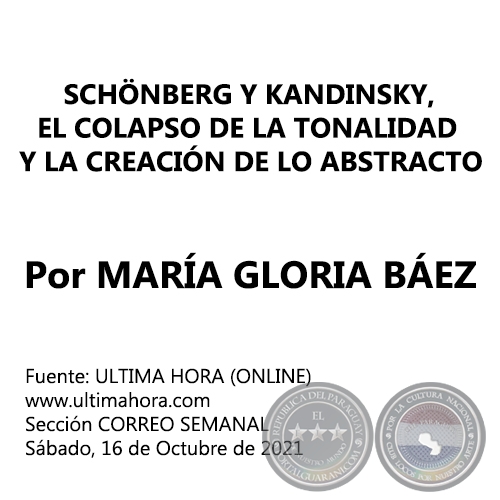 SCHÖNBERG Y KANDINSKY,
EL COLAPSO DE LA TONALIDAD
Y LA CREACIÓN DE LO ABSTRACTO

Por MARÍA GLORIA BÁEZ

Fuente: ULTIMA HORA (ONLINE)
www.ultimahora.com
Sección CORREO SEMANAL
Sábado, 16 de Octubre de 2021

REPUBLICA DEL PARAGUAY
EL
NUESTRO MUNDO
PORTALGUARANI.COM

POR LA CULTURA NACIONAL
CLUB LOCOS POR NUESTRO ARTE